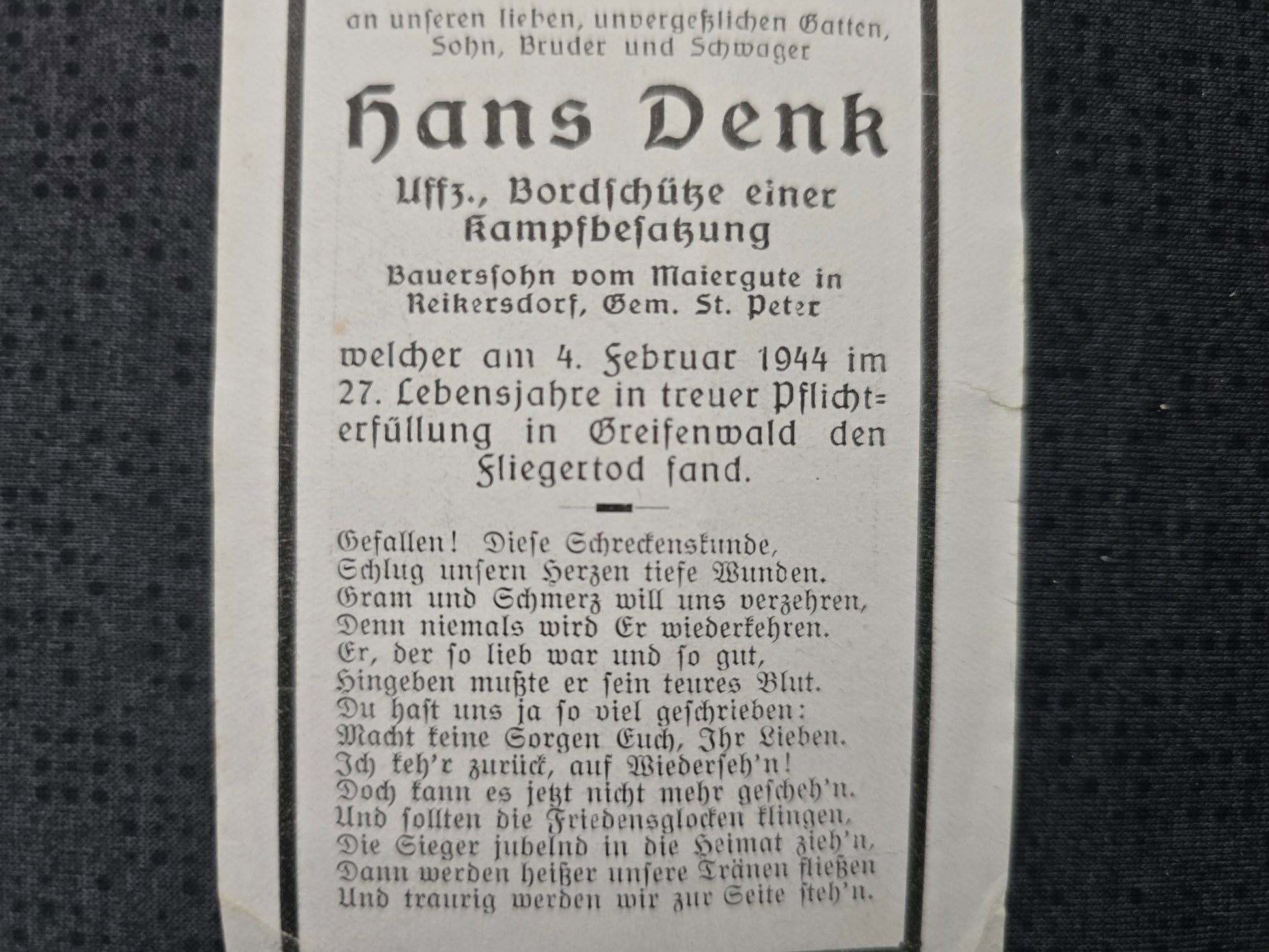 an unseren lieben, unvergeßlichen Gatten, Sohn, Bruder und Schwager

Hans Denk

Uffz., Bordschütze einer Kampfbesatzung

Bauerssohn vom Maiergute in Reikersdorf, Gem. St. Peter

welcher am 4. Februar 1944 im 27. Lebensjahre in treuer Pflichterfüllung in Greifenwald den Fliegertod fand.

Gefallen! Diese Schreckenskunde,
Schlug unsern Herzen tiefe Wunden.
Gram und Schmerz will uns verzehren,
Denn niemals wird Er wiederkehren.
Er, der so lieb war und so gut,
Hingeben mußte er sein teures Blut.
Du hast uns ja so viel geschrieben:
Macht keine Sorgen Euch, Ihr Lieben.
Ich keh'r zurück, auf Wiederseh'n!
Doch kann es jetzt nicht mehr gescheh'n.
Und sollten die Friedensglocken klingen,
Die Sieger jubelnd in die Heimat zieh'n,
Dann werden heißer unsere Tränen fließen
Und traurig werden wir zur Seite steh'n.